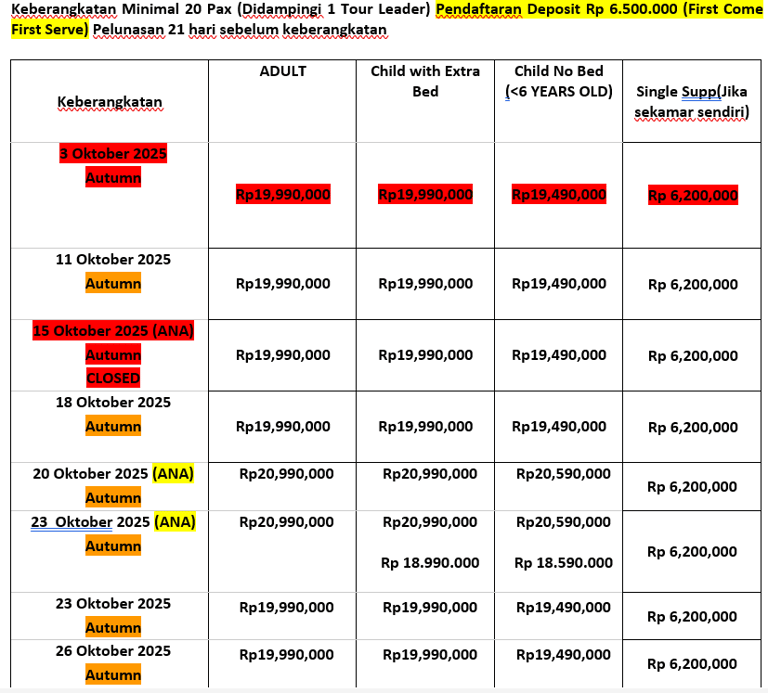 Keberangkatan Minimal 20 Pax (Didampingi 1 Tour Leader) Pendaftaran Deposit Rp 6.500.000 (First Come First Serve) Pelunasan 21 hari sebelum keberangkatan

| Keberangkatan | ADULT | Child with Extra Bed | Child No Bed (<6 YEARS OLD) | Single Supp(Jika sekamar sendiri) |
|---|---|---|---|---|
| 3 Oktober 2025 Autumn | Rp19,990,000 | Rp19,990,000 | Rp19,490,000 | Rp 6,200,000 |
| 11 Oktober 2025 Autumn | Rp19,990,000 | Rp19,990,000 | Rp19,490,000 | Rp 6,200,000 |
| 15 Oktober 2025 (ANA) Autumn CLOSED | Rp19,990,000 | Rp19,990,000 | Rp19,490,000 | Rp 6,200,000 |
| 18 Oktober 2025 Autumn | Rp19,990,000 | Rp19,990,000 | Rp19,490,000 | Rp 6,200,000 |
| 20 Oktober 2025 (ANA) Autumn | Rp20,990,000 | Rp20,990,000 | Rp20,590,000 | Rp 6,200,000 |
| 23 Oktober 2025 (ANA) Autumn | Rp20,990,000 | Rp20,990,000 Rp 18.990.000 | Rp20,590,000 Rp 18.590.000 | Rp 6,200,000 |
| 23 Oktober 2025 Autumn | Rp19,990,000 | Rp19,990,000 | Rp19,490,000 | Rp 6,200,000 |
| 26 Oktober 2025 Autumn | Rp19,990,000 | Rp19,990,000 | Rp19,490,000 | Rp 6,200,000 |